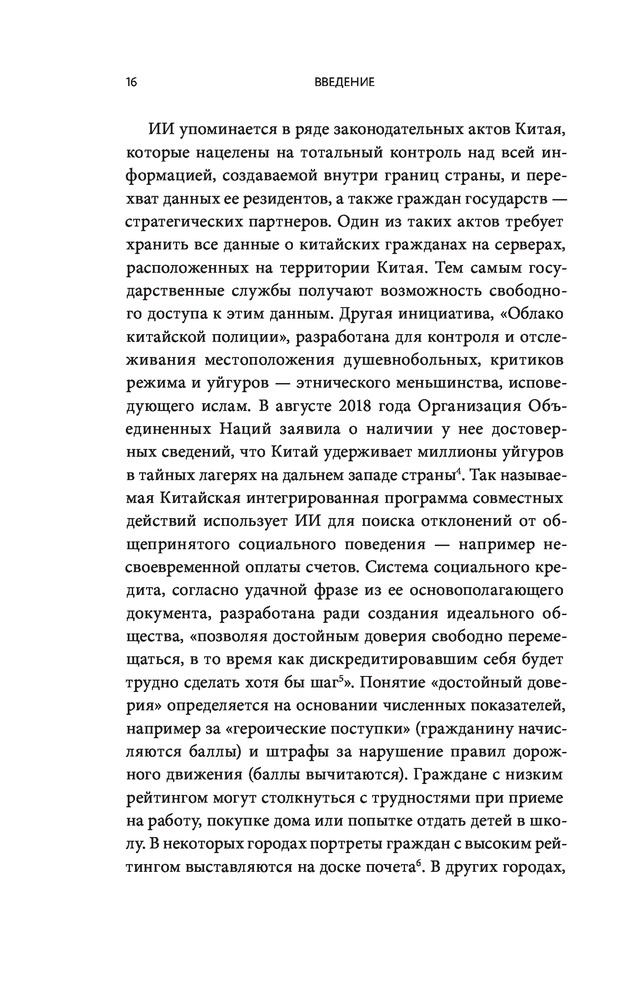 16 ВВЕДЕНИЕ

ИИ упоминается в ряде законодательных актов Китая, которые нацелены на тотальный контроль над всей информацией, создаваемой внутри границ страны, и перехват данных ее резидентов, а также граждан государств — стратегических партнеров. Один из таких актов требует хранить все данные о китайских гражданах на серверах, расположенных на территории Китая. Тем самым государственные службы получают возможность свободного доступа к этим данным. Другая инициатива, «Облако китайской полиции», разработана для контроля и отслеживания местоположения душевнобольных, критиков режима и уйгуров — этнического меньшинства, исповедующего ислам. В августе 2018 года Организация Объединенных Наций заявила о наличии у нее достоверных сведений, что Китай удерживает миллионы уйгуров в тайных лагерях на дальнем западе страны$^4$. Так называемая Китайская интегрированная программа совместных действий использует ИИ для поиска отклонений от общепринятого социального поведения — например несвоевременной оплаты счетов. Система социального кредита, согласно удачной фразе из ее основополагающего документа, разработана ради создания идеального общества, «позволяя достойным доверия свободно перемещаться, в то время как дискредитировавшим себя будет трудно сделать хотя бы шаг$^5$». Понятие «достойный доверия» определяется на основании численных показателей, например за «героические поступки» (гражданину начисляются баллы) и штрафы за нарушение правил дорожного движения (баллы вычитаются). Граждане с низким рейтингом могут столкнуться с трудностями при приеме на работу, покупке дома или попытке отдать детей в школу. В некоторых городах портреты граждан с высоким рейтингом выставляются на доске почета$^6$. В других городах,